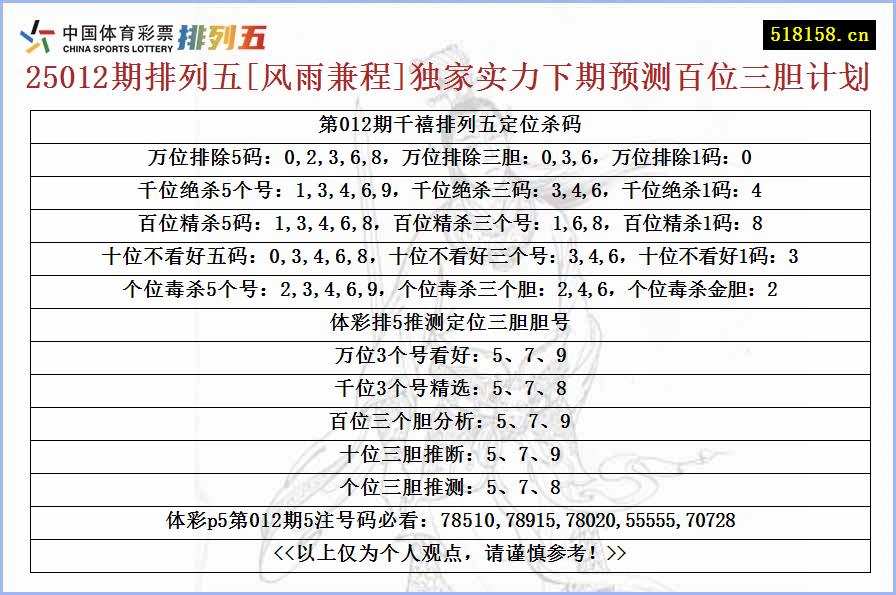 中国体育彩票 CHINA SPORTS LOTTERY 排列五

518158.cn

25012期排列五[风雨兼程]独家实力下期预测百位三胆计划

| 第012期千禧排列五定位杀码 |
|---|
| 万位排除5码：0,2,3,6,8，万位排除三胆：0,3,6，万位排除1码：0 |
| 千位绝杀5个号：1,3,4,6,9，千位绝杀三码：3,4,6，千位绝杀1码：4 |
| 百位精杀5码：1,3,4,6,8，百位精杀三个号：1,6,8，百位精杀1码：8 |
| 十位不看好五码：0,3,4,6,8，十位不看好三个号：3,4,6，十位不看好1码：3 |
| 个位毒杀5个号：2,3,4,6,9，个位毒杀三个胆：2,4,6，个位毒杀金胆：2 |
| 体彩排5推测定位三胆胆号 |
| 万位3个号看好：5、7、9 |
| 千位3个号精选：5、7、8 |
| 百位三个胆分析：5、7、9 |
| 十位三胆推断：5、7、9 |
| 个位三胆推测：5、7、8 |
| 体彩p5第012期5注号码必看：78510,78915,78020,55555,70728 |
| <<以上仅为个人观点，请谨慎参考！>> |